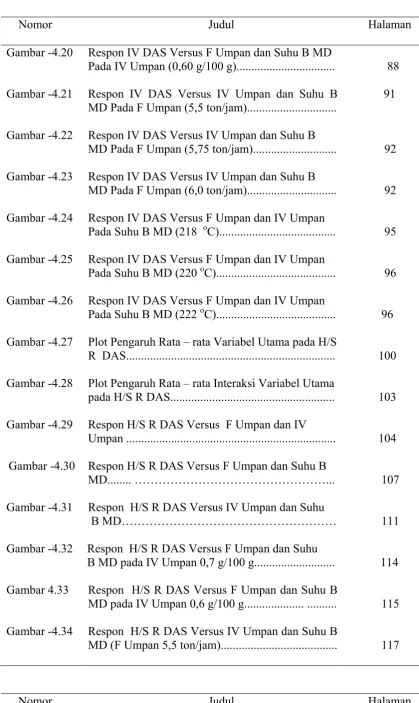 Nomor Judul Halaman

Gambar -4.20 Respon IV DAS Versus F Umpan dan Suhu B MD Pada IV Umpan (0,60 g/100 g) 88

Gambar -4.21 Respon IV DAS Versus IV Umpan dan Suhu B MD Pada F Umpan (5,5 ton/jam) 91

Gambar -4.22 Respon IV DAS Versus IV Umpan dan Suhu B MD Pada F Umpan (5,75 ton/jam) 92

Gambar -4.23 Respon IV DAS Versus IV Umpan dan Suhu B MD Pada F Umpan (6,0 ton/jam) 92

Gambar -4.24 Respon IV DAS Versus F Umpan dan IV Umpan Pada Suhu B MD (218 °C) 95

Gambar -4.25 Respon IV DAS Versus F Umpan dan IV Umpan Pada Suhu B MD (220 °C) 96

Gambar -4.26 Respon IV DAS Versus F Umpan dan IV Umpan Pada Suhu B MD (222 °C) 96

Gambar -4.27 Plot Pengaruh Rata – rata Variabel Utama pada H/S R DAS 100

Gambar -4.28 Plot Pengaruh Rata – rata Interaksi Variabel Utama pada H/S R DAS 103

Gambar -4.29 Respon H/S R DAS Versus F Umpan dan IV Umpan 104

Gambar -4.30 Respon H/S R DAS Versus F Umpan dan Suhu B MD 107

Gambar -4.31 Respon H/S R DAS Versus IV Umpan dan Suhu B MD 111

Gambar -4.32 Respon H/S R DAS Versus F Umpan dan Suhu B MD pada IV Umpan 0,7 g/100 g 114

Gambar 4.33 Respon H/S R DAS Versus F Umpan dan Suhu B MD pada IV Umpan 0,6 g/100 g 115

Gambar -4.34 Respon H/S R DAS Versus IV Umpan dan Suhu B MD (F Umpan 5,5 ton/jam) 117

Nomor Judul Halaman